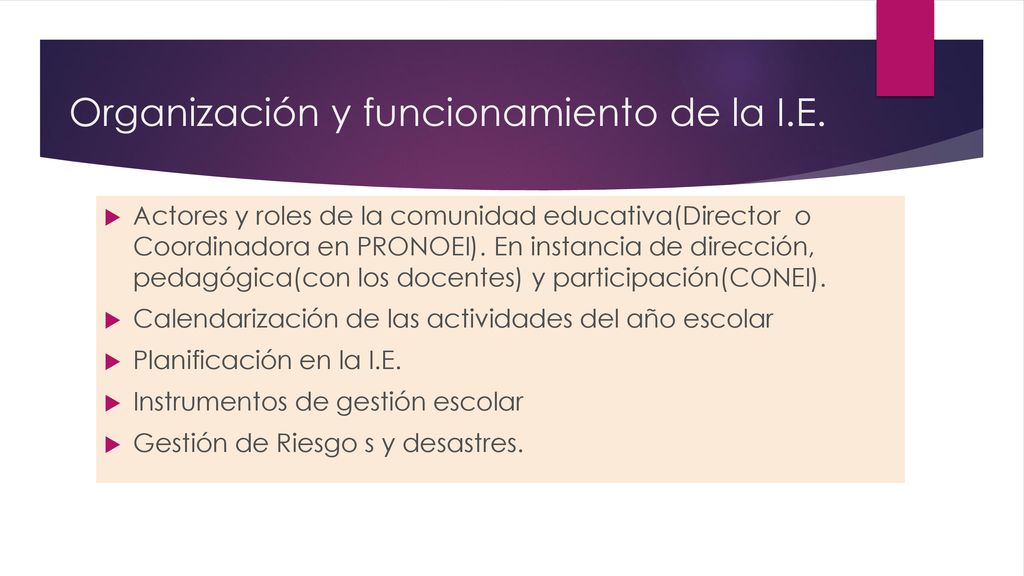 Organización y funcionamiento de la I.E.

Actores y roles de la comunidad educativa(Director o Coordinadora en PRONOEI). En instancia de dirección, pedagógica(con los docentes) y participación(CONEI).

Calendarización de las actividades del año escolar

Planificación en la I.E.

Instrumentos de gestión escolar

Gestión de Riesgo s y desastres.